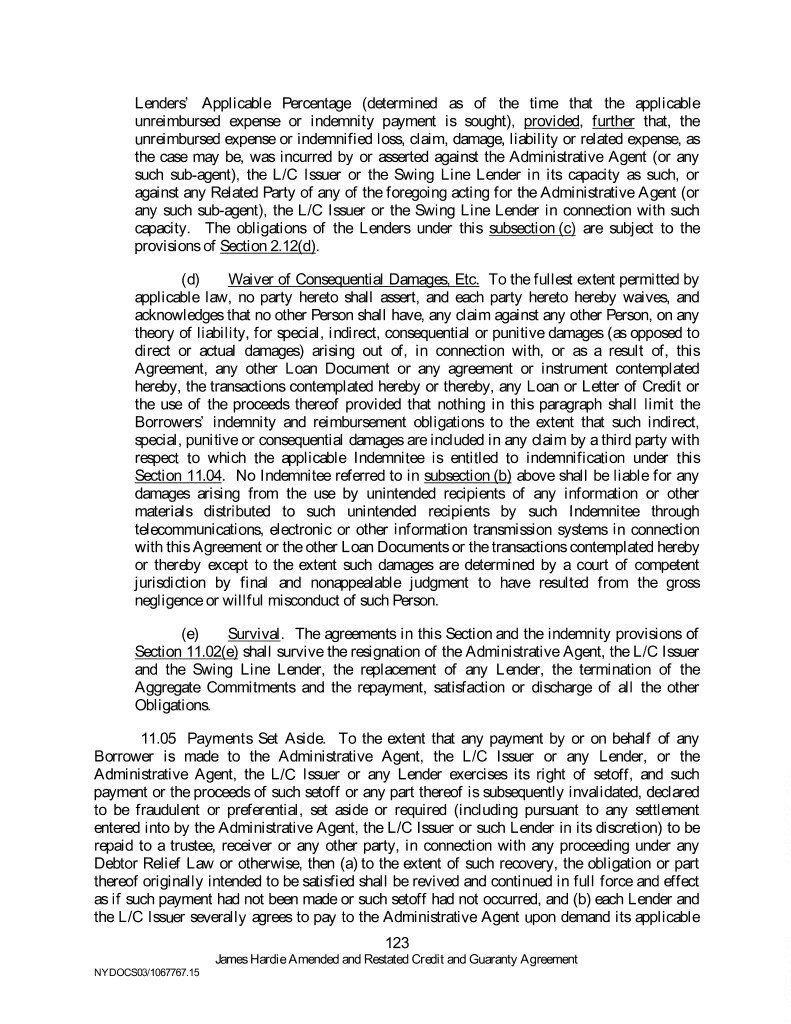 Lenders' Applicable Percentage (determined as of the time that the applicable unreimbursed expense or indemnity payment is sought), provided, further that, the unreimbursed expense or indemnified loss, claim, damage, liability or related expense, as the case may be, was incurred by or asserted against the Administrative Agent (or any such sub-agent), the L/C Issuer or the Swing Line Lender in its capacity as such, or against any Related Party of any of the foregoing acting for the Administrative Agent (or any such sub-agent), the L/C Issuer or the Swing Line Lender in connection with such capacity. The obligations of the Lenders under this subsection (c) are subject to the provisions of Section 2.12(d).

(d) Waiver of Consequential Damages, Etc. To the fullest extent permitted by applicable law, no party hereto shall assert, and each party hereto hereby waives, and acknowledges that no other Person shall have, any claim against any other Person, on any theory of liability, for special, indirect, consequential or punitive damages (as opposed to direct or actual damages) arising out of, in connection with, or as a result of, this Agreement, any other Loan Document or any agreement or instrument contemplated hereby, the transactions contemplated hereby or thereby, any Loan or Letter of Credit or the use of the proceeds thereof provided that nothing in this paragraph shall limit the Borrowers' indemnity and reimbursement obligations to the extent that such indirect, special, punitive or consequential damages are included in any claim by a third party with respect to which the applicable Indemnitee is entitled to indemnification under this Section 11.04. No Indemnitee referred to in subsection (b) above shall be liable for any damages arising from the use by unintended recipients of any information or other materials distributed to such unintended recipients by such Indemnitee through telecommunications, electronic or other information transmission systems in connection with this Agreement or the other Loan Documents or the transactions contemplated hereby or thereby except to the extent such damages are determined by a court of competent jurisdiction by final and nonappealable judgment to have resulted from the gross negligence or willful misconduct of such Person.

(e) Survival. The agreements in this Section and the indemnity provisions of Section 11.02(e) shall survive the resignation of the Administrative Agent, the L/C Issuer and the Swing Line Lender, the replacement of any Lender, the termination of the Aggregate Commitments and the repayment, satisfaction or discharge of all the other Obligations.

11.05 Payments Set Aside. To the extent that any payment by or on behalf of any Borrower is made to the Administrative Agent, the L/C Issuer or any Lender, or the Administrative Agent, the L/C Issuer or any Lender exercises its right of setoff, and such payment or the proceeds of such setoff or any part thereof is subsequently invalidated, declared to be fraudulent or preferential, set aside or required (including pursuant to any settlement entered into by the Administrative Agent, the L/C Issuer or such Lender in its discretion) to be repaid to a trustee, receiver or any other party, in connection with any proceeding under any Debtor Relief Law or otherwise, then (a) to the extent of such recovery, the obligation or part thereof originally intended to be satisfied shall be revived and continued in full force and effect as if such payment had not been made or such setoff had not occurred, and (b) each Lender and the L/C Issuer severally agrees to pay to the Administrative Agent upon demand its applicable

123

James Hardie Amended and Restated Credit and Guaranty Agreement

NYDOCS03/1067767.15